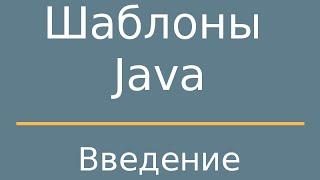 Шаблоны Java

Введение